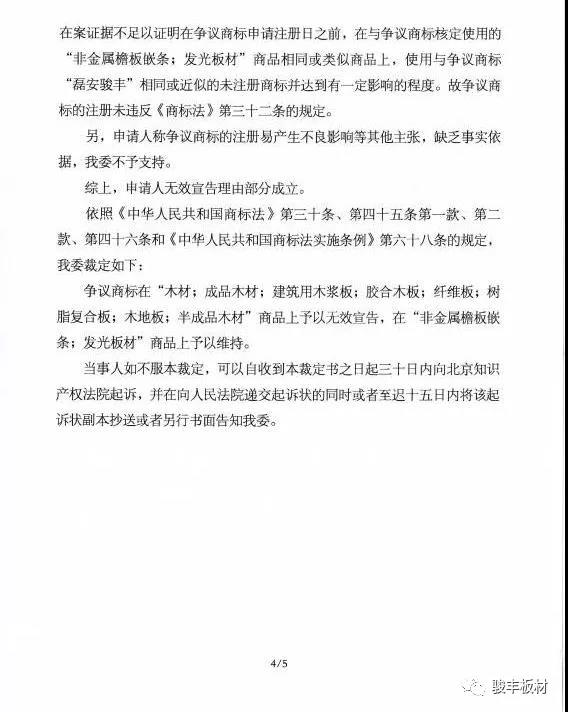 在案证据不足以证明在争议商标申请注册日之前，在与争议商标核定使用的“非金属檐板嵌条；发光板材”商品相同或类似商品上，使用与争议商标“磊安骏丰”相同或近似的未注册商标并达到有一定影响的程度。故争议商标的注册未违反《商标法》第三十二条的规定。

另，申请人称争议商标的注册易产生不良影响等其他主张，缺乏事实依据，我委不予支持。

综上，申请人无效宣告理由部分成立。

依照《中华人民共和国商标法》第三十条、第四十五条第一款、第二款、第四十六条和《中华人民共和国商标法实施条例》第六十八条的规定，我委裁定如下：

争议商标在“木材；成品木材；建筑用木浆板；胶合木板；纤维板；树脂复合板；木地板；半成品木材”商品上予以无效宣告，在“非金属檐板嵌条；发光板材”商品上予以维持。

当事人如不服本裁定，可以自收到本裁定书之日起三十日内向北京知识产权法院起诉，并在向人民法院递交起诉状的同时或者至迟十五日内将该起诉状副本抄送或者另行书面告知我委。

4/5

骏丰板材